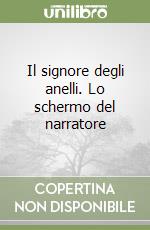 unilibro

Il signore degli anelli. Lo schermo del narratore

COPERTINA NON DISPONIBILE